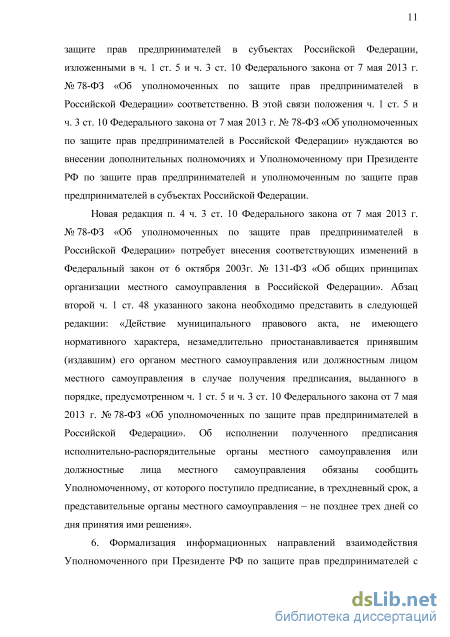 11

защите прав предпринимателей в субъектах Российской Федерации, изложенными в ч. 1 ст. 5 и ч. 3 ст. 10 Федерального закона от 7 мая 2013 г. № 78-ФЗ «Об уполномоченных по защите прав предпринимателей в Российской Федерации» соответственно. В этой связи положения ч. 1 ст. 5 и ч. 3 ст. 10 Федерального закона от 7 мая 2013 г. № 78-ФЗ «Об уполномоченных по защите прав предпринимателей в Российской Федерации» нуждаются во внесении дополнительных полномочиях и Уполномоченному при Президенте РФ по защите прав предпринимателей и уполномоченным по защите прав предпринимателей в субъектах Российской Федерации.

Новая редакция п. 4 ч. 3 ст. 10 Федерального закона от 7 мая 2013 г. № 78-ФЗ «Об уполномоченных по защите прав предпринимателей в Российской Федерации» потребует внесения соответствующих изменений в Федеральный закон от 6 октября 2003г. № 131-ФЗ «Об общих принципах организации местного самоуправления в Российской Федерации». Абзац второй ч. 1 ст. 48 указанного закона необходимо представить в следующей редакции: «Действие муниципального правового акта, не имеющего нормативного характера, незамедлительно приостанавливается принявшим (издавшим) его органом местного самоуправления или должностным лицом местного самоуправления в случае получения предписания, выданного в порядке, предусмотренном ч. 1 ст. 5 и ч. 3 ст. 10 Федерального закона от 7 мая 2013 г. № 78-ФЗ «Об уполномоченных по защите прав предпринимателей в Российской Федерации». Об исполнении полученного предписания исполнительно-распорядительные органы местного самоуправления или должностные лица местного самоуправления обязаны сообщить Уполномоченному, от которого поступило предписание, в трехдневный срок, а представительные органы местного самоуправления – не позднее трех дней со дня принятия ими решения».

6. Формализация информационных направлений взаимодействия Уполномоченного при Президенте РФ по защите прав предпринимателей с

dsLib.net
библиотека диссертаций